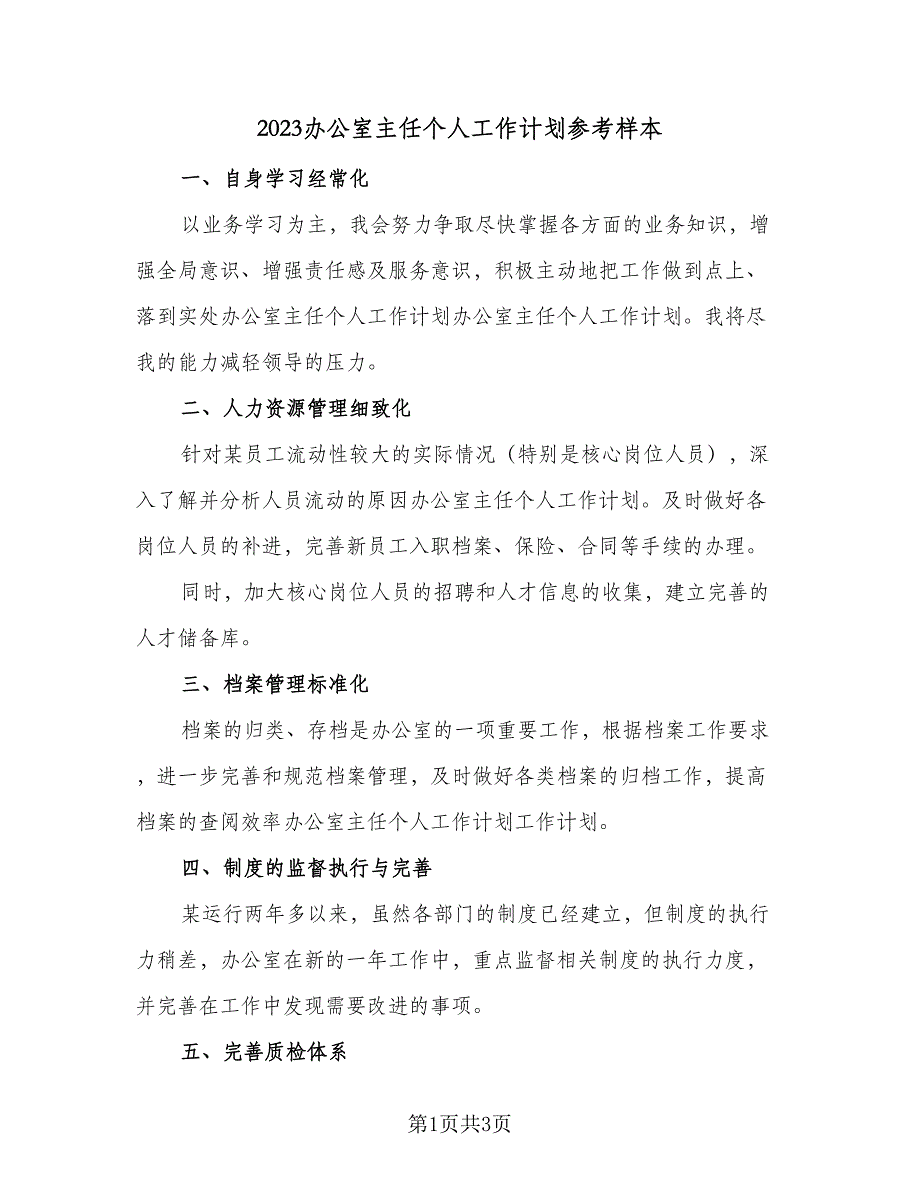 2023办公室主任个人工作计划参考样本

一、自身学习经常化

以业务学习为主，我会努力争取尽快掌握各方面的业务知识，增强全局意识、增强责任感及服务意识，积极主动地把工作做到点上、落到实处办公室主任个人工作计划办公室主任个人工作计划。我将尽我的能力减轻领导的压力。

二、人力资源管理细致化

针对某员工流动性较大的实际情况（特别是核心岗位人员），深入了解并分析人员流动的原因办公室主任个人工作计划。及时做好各岗位人员的补进，完善新员工入职档案、保险、合同等手续的办理。

同时，加大核心岗位人员的招聘和人才信息的收集，建立完善的人才储备库。

三、档案管理标准化

档案的归类、存档是办公室的一项重要工作，根据档案工作要求，进一步完善和规范档案管理，及时做好各类档案的归档工作，提高档案的查阅效率办公室主任个人工作计划工作计划。

四、制度的监督执行与完善

某运行两年多以来，虽然各部门的制度已经建立，但制度的执行力稍差，办公室在新的一年工作中，重点监督相关制度的执行力度，并完善在工作中发现需要改进的事项。

五、完善质检体系

第1页共3页